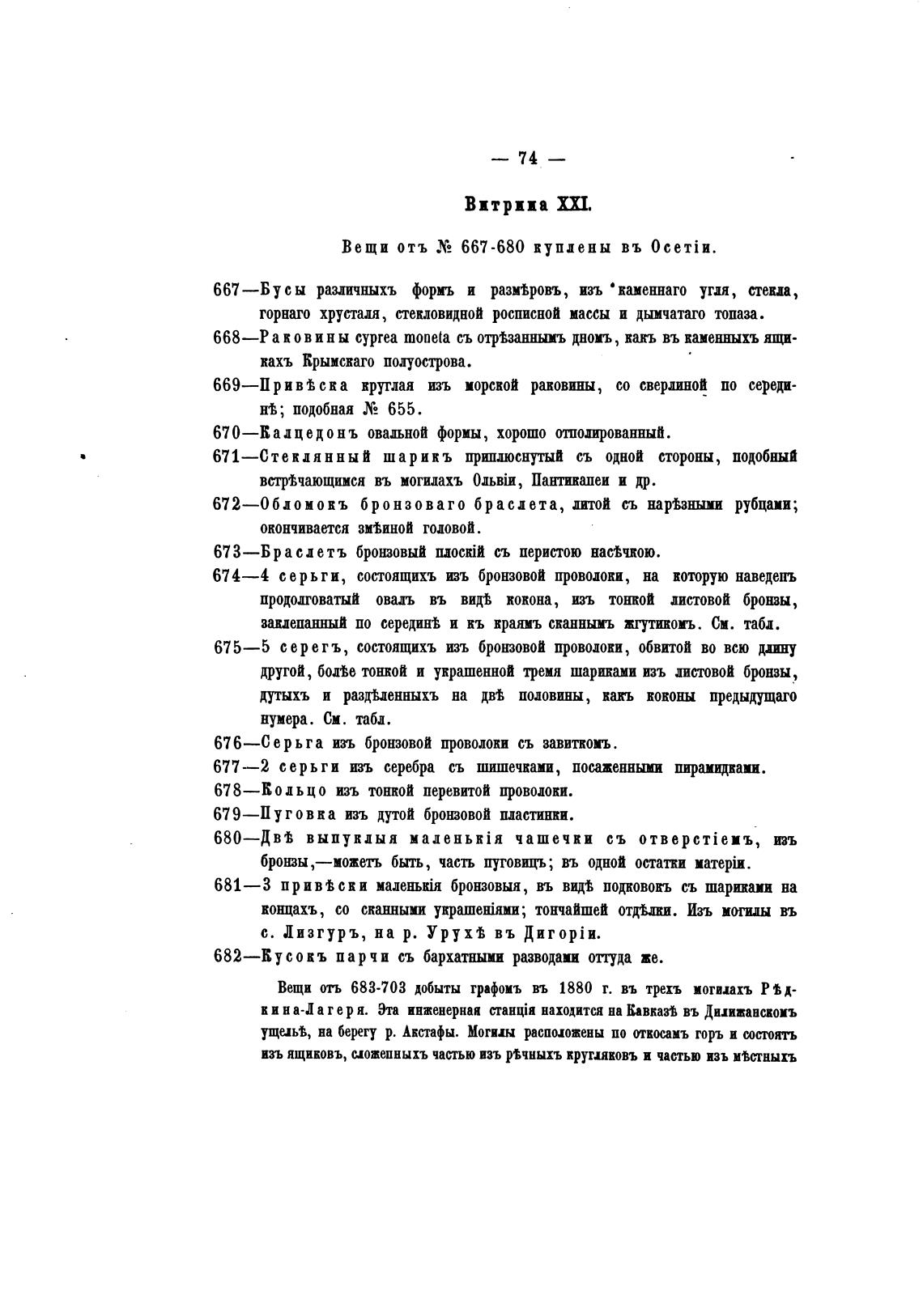 — 74 —

Витрина XXI.

Вещи отъ № 667-680 куплены въ Осетіи.

667—Бусы различныхъ формъ и размѣровъ, изъ каменнаго угля, стекла, горнаго хрусталя, стекловидной росписной массы и дымчатаго топаза.

668—Раковины cyprea moneta съ отрѣзаннымъ дномъ, какъ въ каменныхъ ящикахъ Крымскаго полуострова.

669—Привѣска круглая изъ морской раковины, со сверлиной по серединѣ; подобная № 655.

670—Калцедонъ овальной формы, хорошо отполированный.

671—Стеклянный шарикъ приплюснутый съ одной стороны, подобный встрѣчающимся въ могилахъ Ольвіи, Пантикапеи и др.

672—Обломокъ бронзоваго браслета, литой съ нарѣзными рубцами; оканчивается змѣиной головой.

673—Браслетъ бронзовый плоскій съ перистою насѣчкою.

674—4 серьги, состоящихъ изъ бронзовой проволоки, на которую наведенъ продолговатый овалъ въ видѣ кокона, изъ тонкой листовой бронзы, заклепанный по серединѣ и къ краямъ сканнымъ жгутикомъ. См. табл.

675—5 серегъ, состоящихъ изъ бронзовой проволоки, обвитой во всю длину другой, болѣе тонкой и украшенной тремя шариками изъ листовой бронзы, дутыхъ и раздѣленныхъ на двѣ половины, какъ коконы предыдущаго нумера. См. табл.

676—Серьга изъ бронзовой проволоки съ завиткомъ.

677—2 серьги изъ серебра съ шишечками, посаженными пирамидками.

678—Кольцо изъ тонкой перевитой проволоки.

679—Пуговка изъ дутой бронзовой пластинки.

680—Двѣ выпуклыя маленькія чашечки съ отверстіемъ, изъ бронзы,—можетъ быть, часть пуговицъ; въ одной остатки матеріи.

681—3 привѣски маленькія бронзовыя, въ видѣ подковокъ съ шариками на концахъ, со сканными украшеніями; тончайшей отдѣлки. Изъ могилы въ с. Лизгуръ, на р. Урухѣ въ Дигоріи.

682—Кусокъ парчи съ бархатными разводами оттуда же.

Вещи отъ 683-703 добыты графомъ въ 1880 г. въ трехъ могилахъ Рѣдкина-Лагеря. Эта инженерная станція находится на Кавказѣ въ Дилижанскомъ ущельѣ, на берегу р. Акстафы. Могилы расположены по откосамъ горъ и состоятъ изъ ящиковъ, сложенныхъ частью изъ рѣчныхъ кругляковъ и частью изъ мѣстныхъ